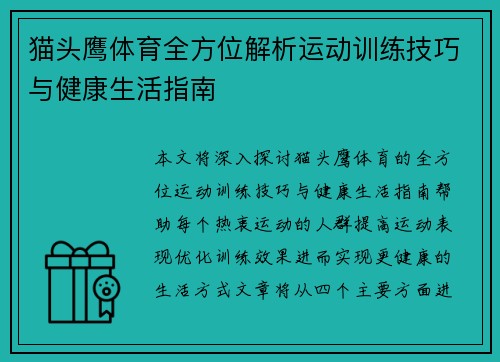 猫头鹰体育全方位解析运动训练技巧与健康生活指南

本文将深入探讨猫头鹰体育的全方位运动训练技巧与健康生活指南帮助每个热衷运动的人群提高运动表现优化训练效果进而实现更健康的生活方式文章将从四个主要方面进